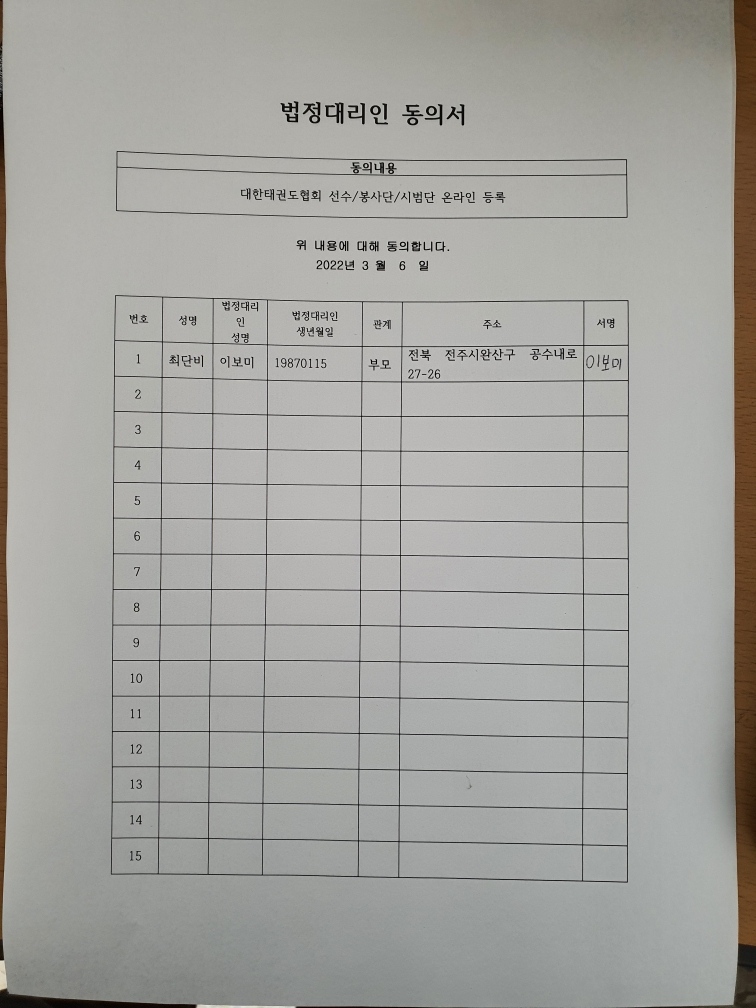 법정대리인 동의서

| 동의내용 |
|---|
| 대한태권도협회 선수/봉사단/시범단 온라인 등록 |

위 내용에 대해 동의합니다.
2022년 3 월 6 일

| 번호 | 성명 | 법정대리인 성명 | 법정대리인 생년월일 | 관계 | 주소 | 서명 |
|---|---|---|---|---|---|---|
| 1 | 최단비 | 이보미 | 19870115 | 부모 | 전북 전주시완산구 공수내로 27-26 | 이보미 |
| 2 | | | | | | |
| 3 | | | | | | |
| 4 | | | | | | |
| 5 | | | | | | |
| 6 | | | | | | |
| 7 | | | | | | |
| 8 | | | | | | |
| 9 | | | | | | |
| 10 | | | | | | |
| 11 | | | | | | |
| 12 | | | | | | |
| 13 | | | | | | |
| 14 | | | | | | |
| 15 | | | | | | |